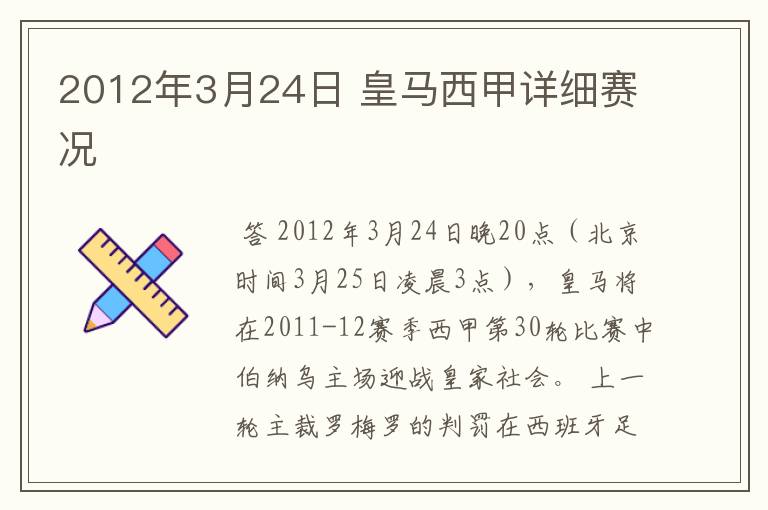 2012年3月24日 皇马西甲详细赛况

答 2012年3月24日晚20点（北京时间3月25日凌晨3点），皇马将在2011-12赛季西甲第30轮比赛中伯纳乌主场迎战皇家社会。 上一轮主裁罗梅罗的判罚在西班牙足